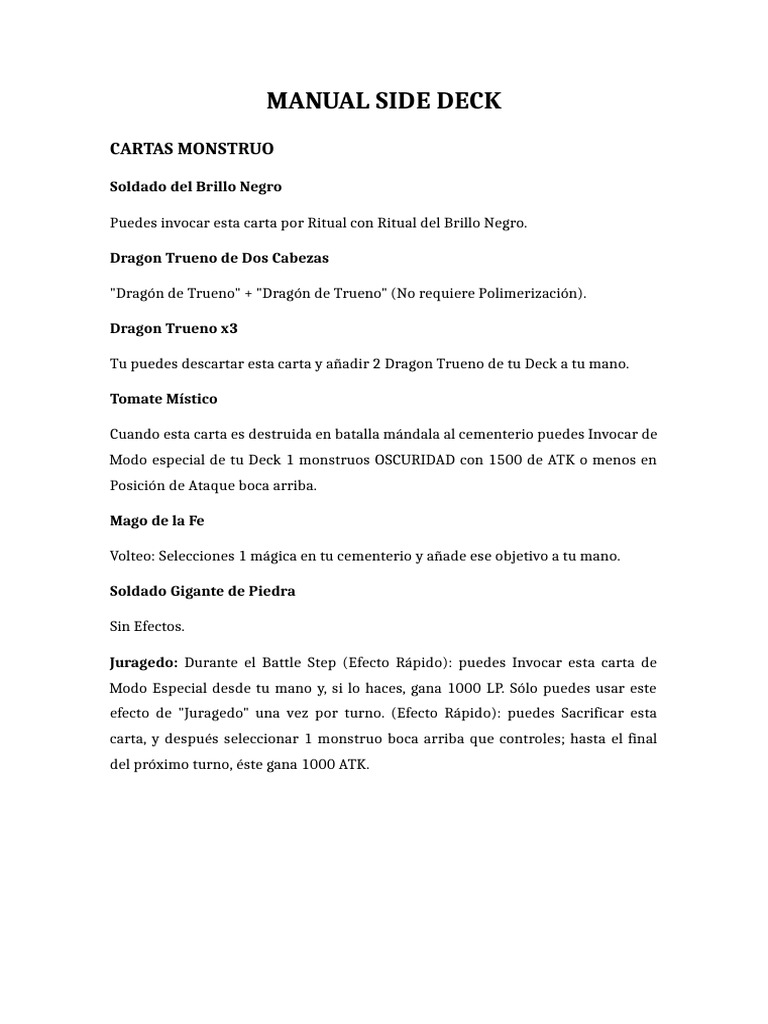 MANUAL SIDE DECK

CARTAS MONSTRUO

Soldado del Brillo Negro

Puedes invocar esta carta por Ritual con Ritual del Brillo Negro.

Dragon Trueno de Dos Cabezas

"Dragón de Trueno" + "Dragón de Trueno" (No requiere Polimerización).

Dragon Trueno x3

Tu puedes descartar esta carta y añadir 2 Dragon Trueno de tu Deck a tu mano.

Tomate Místico

Cuando esta carta es destruida en batalla mándala al cementerio puedes Invocar de Modo especial de tu Deck 1 monstruos OSCURIDAD con 1500 de ATK o menos en Posición de Ataque boca arriba.

Mago de la Fe

Volteo: Selecciones 1 mágica en tu cementerio y añade ese objetivo a tu mano.

Soldado Gigante de Piedra

Sin Efectos.

Juragedo: Durante el Battle Step (Efecto Rápido): puedes Invocar esta carta de Modo Especial desde tu mano y, si lo haces, gana 1000 LP. Sólo puedes usar este efecto de "Juragedo" una vez por turno. (Efecto Rápido): puedes Sacrificar esta carta, y después seleccionar 1 monstruo boca arriba que controles; hasta el final del próximo turno, éste gana 1000 ATK.